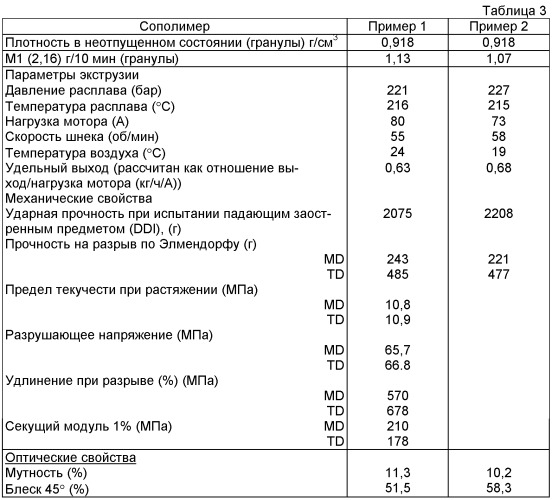 Таблица 3

| Сополимер | Пример 1 | Пример 2 |
|---|---|---|
| Плотность в неотпущенном состоянии (гранулы) г/см$^3$ | 0,918 | 0,918 |
| М1 (2,16) г/10 мин (гранулы) | 1,13 | 1,07 |
| Параметры экструзии | | |
| Давление расплава (бар) | 221 | 227 |
| Температура расплава (°C) | 216 | 215 |
| Нагрузка мотора (А) | 80 | 73 |
| Скорость шнека (об/мин) | 55 | 58 |
| Температура воздуха (°C) | 24 | 19 |
| Удельный выход (рассчитан как отношение выход/нагрузка мотора (кг/ч/А)) | 0,63 | 0,68 |
| Механические свойства | | |
| Ударная прочность при испытании падающим заостренным предметом (DDI), (г) | 2075 | 2208 |
| Прочность на разрыв по Элмендорфу (г) | | |
| MD | 243 | 221 |
| TD | 485 | 477 |
| Предел текучести при растяжении (МПа) | | |
| MD | 10,8 | |
| TD | 10,9 | |
| Разрушающее напряжение (МПа) | | |
| MD | 65,7 | |
| TD | 66.8 | |
| Удлинение при разрыве (%) (МПа) | | |
| MD | 570 | |
| TD | 678 | |
| Секущий модуль 1% (МПа) MD | 210 | |
| TD | 178 | |
| Оптические свойства | | |
| Мутность (%) | 11,3 | 10,2 |
| Блеск 45° (%) | 51,5 | 58,3 |